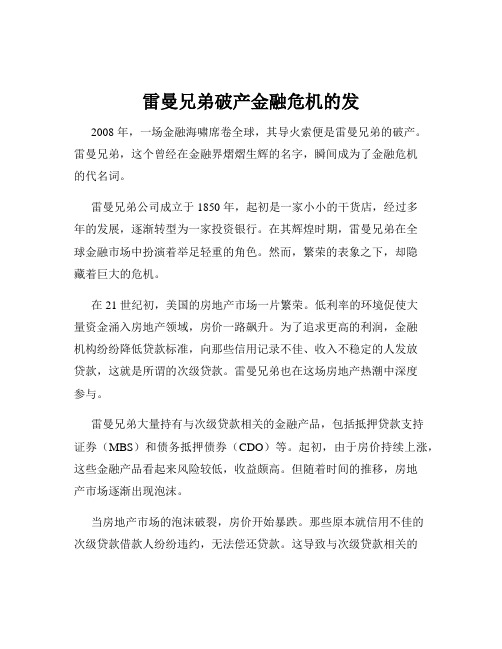 雷曼兄弟破产金融危机的发

2008 年，一场金融海啸席卷全球，其导火索便是雷曼兄弟的破产。雷曼兄弟，这个曾经在金融界熠熠生辉的名字，瞬间成为了金融危机的代名词。

雷曼兄弟公司成立于 1850 年，起初是一家小小的干货店，经过多年的发展，逐渐转型为一家投资银行。在其辉煌时期，雷曼兄弟在全球金融市场中扮演着举足轻重的角色。然而，繁荣的表象之下，却隐藏着巨大的危机。

在 21 世纪初，美国的房地产市场一片繁荣。低利率的环境促使大量资金涌入房地产领域，房价一路飙升。为了追求更高的利润，金融机构纷纷降低贷款标准，向那些信用记录不佳、收入不稳定的人发放贷款，这就是所谓的次级贷款。雷曼兄弟也在这场房地产热潮中深度参与。

雷曼兄弟大量持有与次级贷款相关的金融产品，包括抵押贷款支持证券（MBS）和债务抵押债券（CDO）等。起初，由于房价持续上涨，这些金融产品看起来风险较低，收益颇高。但随着时间的推移，房地产市场逐渐出现泡沫。

当房地产市场的泡沫破裂，房价开始暴跌。那些原本就信用不佳的次级贷款借款人纷纷违约，无法偿还贷款。这导致与次级贷款相关的